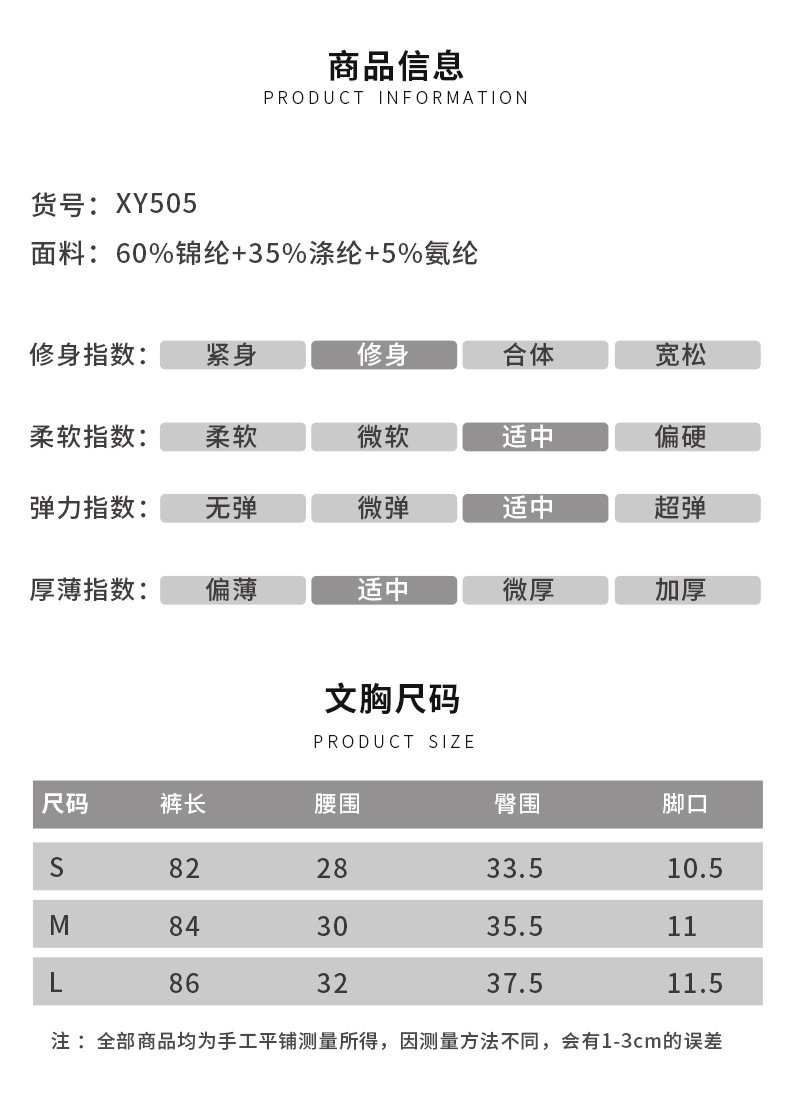 商品信息
PRODUCT INFORMATION

货号：XY505
面料：60%锦纶+35%涤纶+5%氨纶

修身指数： 紧身 修身 合体 宽松

柔软指数： 柔软 微软 适中 偏硬

弹力指数： 无弹 微弹 适中 超弹

厚薄指数： 偏薄 适中 微厚 加厚

文胸尺码
PRODUCT SIZE

| 尺码 | 裤长 | 腰围 | 臀围 | 脚口 |
|---|---|---|---|---|
| S | 82 | 28 | 33.5 | 10.5 |
| M | 84 | 30 | 35.5 | 11 |
| L | 86 | 32 | 37.5 | 11.5 |

注：全部商品均为手工平铺测量所得，因测量方法不同，会有1-3cm的误差